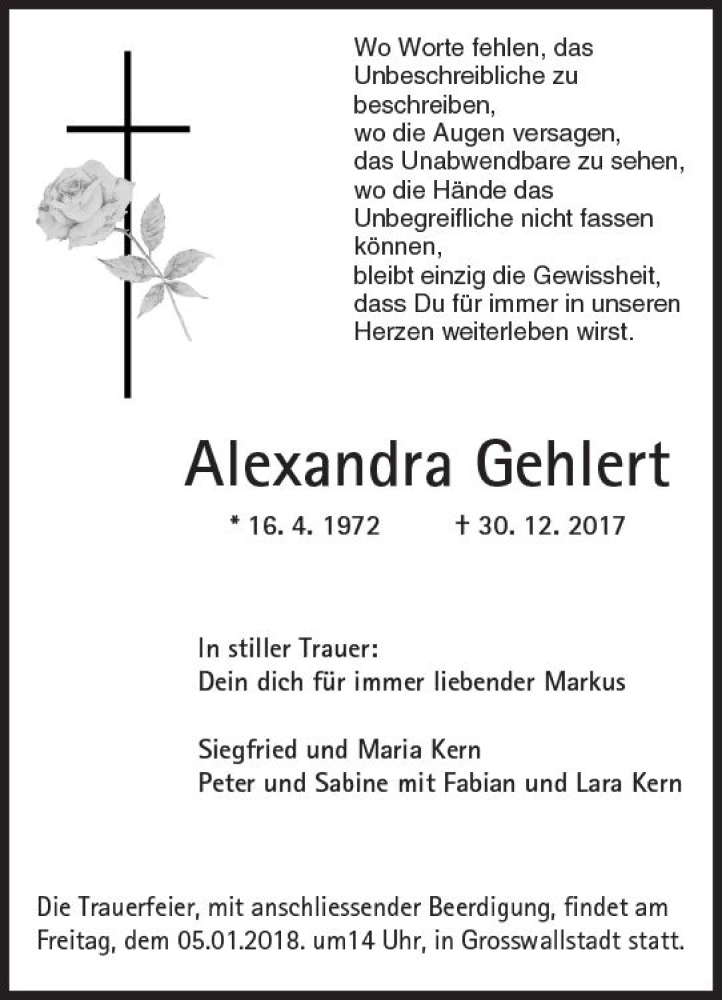 Wo Worte fehlen, das
Unbeschreibliche zu
beschreiben,
wo die Augen versagen,
das Unabwendbare zu sehen,
wo die Hände das
Unbegreifliche nicht fassen
können,
bleibt einzig die Gewissheit,
dass Du für immer in unseren
Herzen weiterleben wirst.

Alexandra Gehlert

* 16. 4. 1972 † 30. 12. 2017

In stiller Trauer:
Dein dich für immer liebender Markus

Siegfried und Maria Kern
Peter und Sabine mit Fabian und Lara Kern

Die Trauerfeier, mit anschliessender Beerdigung, findet am Freitag, dem 05.01.2018. um14 Uhr, in Grosswallstadt statt.